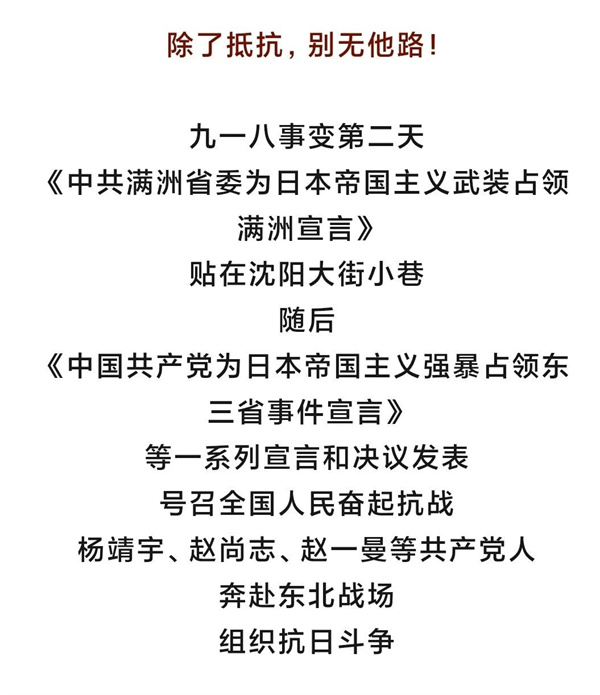 除了抵抗，别无他路！

九一八事变第二天
《中共满洲省委为日本帝国主义武装占领满洲宣言》
贴在沈阳大街小巷
随后
《中国共产党为日本帝国主义强暴占领东三省事件宣言》
等一系列宣言和决议发表
号召全国人民奋起抗战
杨靖宇、赵尚志、赵一曼等共产党人
奔赴东北战场
组织抗日斗争